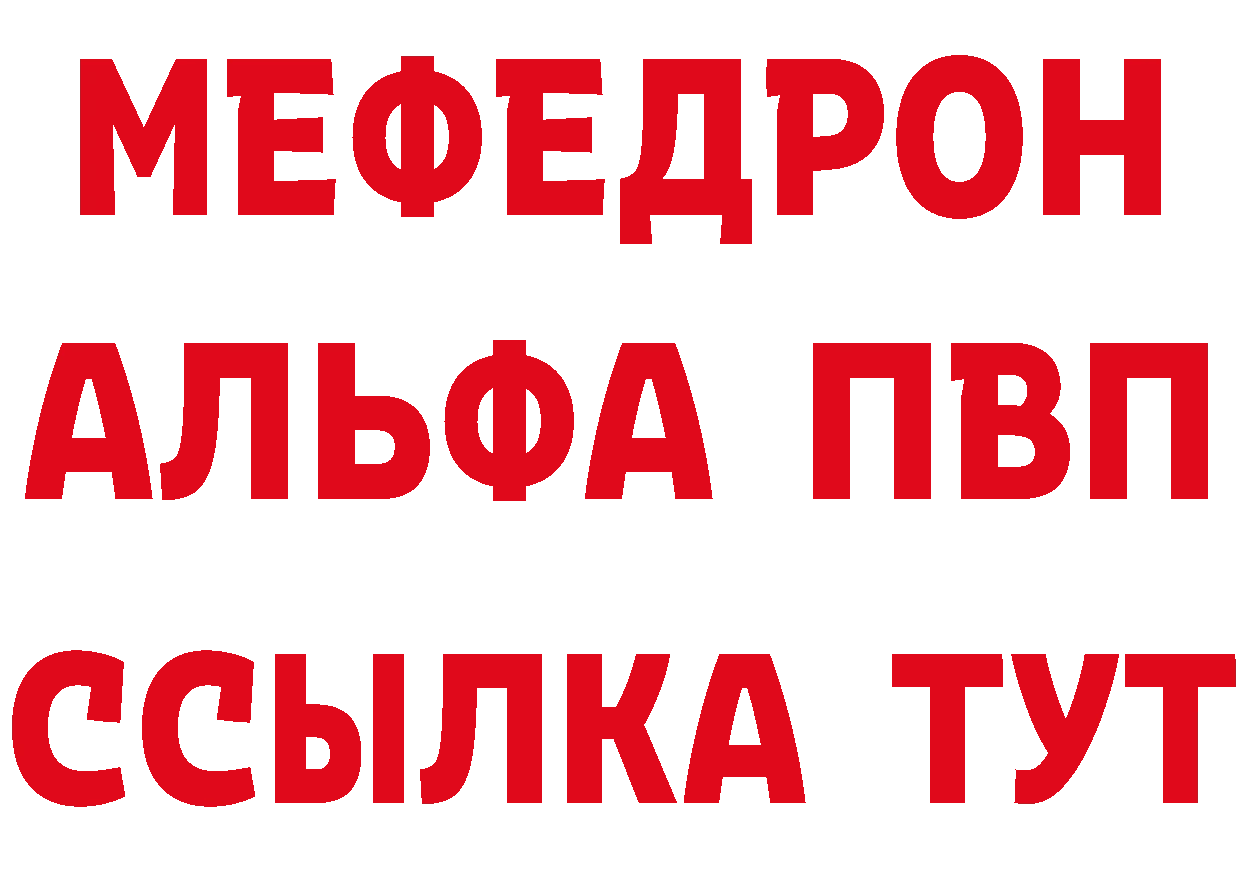 МЕФЕДРОН
АЛЬФА ПВП
ССЫЛКА ТУТ